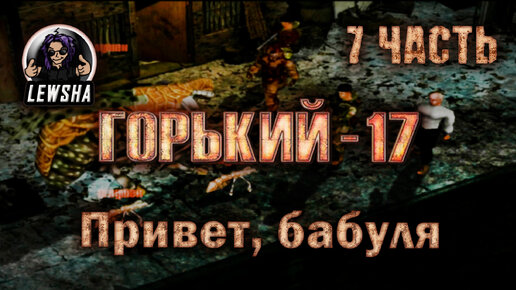 LEWSHA

7 ЧАСТЬ

ГОРЬКИЙ-17

Привет, бабуля